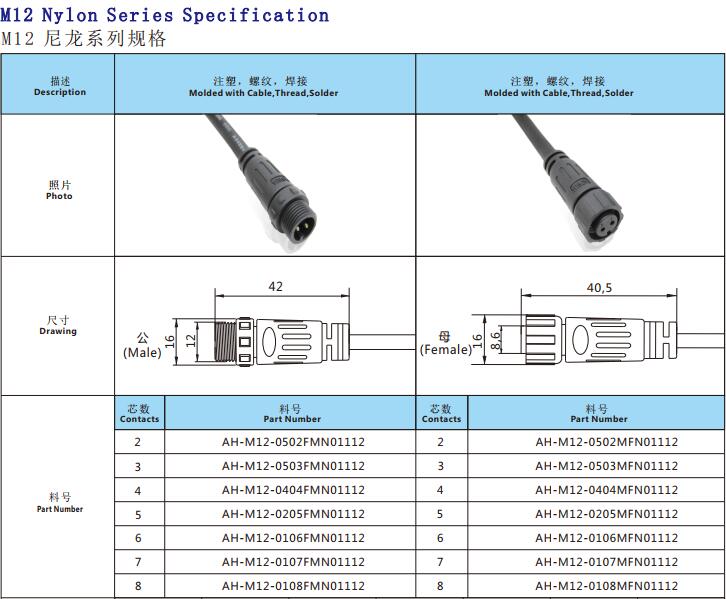 M12 Nylon Series Specification
M12 尼龙系列规格

| 描述 Description | 注塑，螺纹，焊接 Molded with Cable,Thread,Solder | | 注塑，螺纹，焊接 Molded with Cable,Thread,Solder | |
|---|---|---|---|---|
| 照片 Photo | | | | |
| 尺寸 Drawing | 42 公 (Male) 16 12 | | 40,5 母 (Female) 16 8,6 | |
| 料号 Part Number | 芯数 Contacts | 料号 Part Number | 芯数 Contacts | 料号 Part Number |
| | 2 | AH-M12-0502FMN01112 | 2 | AH-M12-0502MFN01112 |
| | 3 | AH-M12-0503FMN01112 | 3 | AH-M12-0503MFN01112 |
| | 4 | AH-M12-0404FMN01112 | 4 | AH-M12-0404MFN01112 |
| | 5 | AH-M12-0205FMN01112 | 5 | AH-M12-0205MFN01112 |
| | 6 | AH-M12-0106FMN01112 | 6 | AH-M12-0106MFN01112 |
| | 7 | AH-M12-0107FMN01112 | 7 | AH-M12-0107MFN01112 |
| | 8 | AH-M12-0108FMN01112 | 8 | AH-M12-0108MFN01112 |